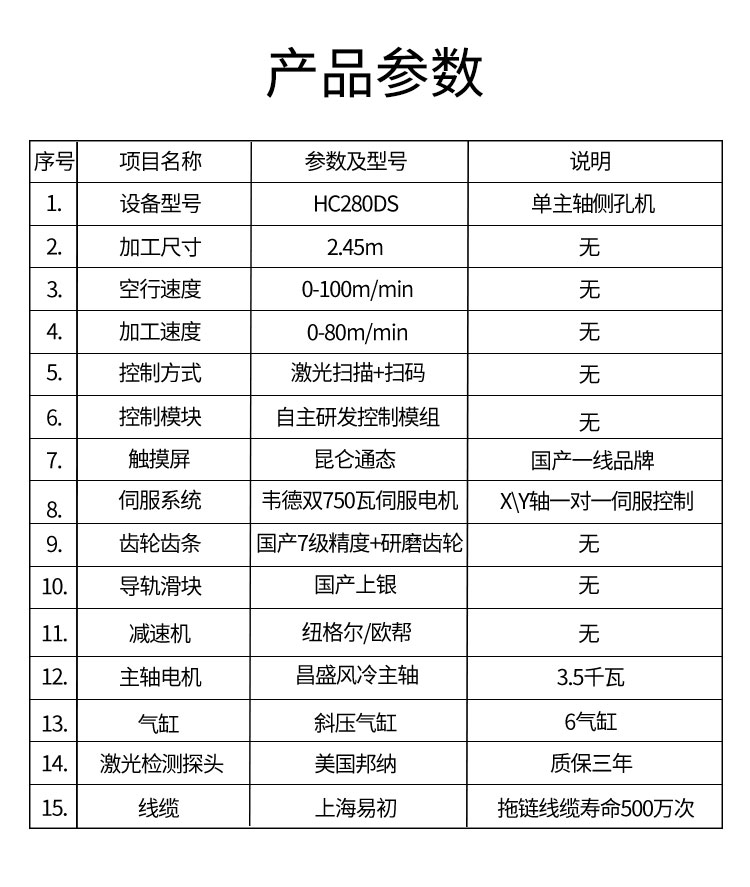 产品参数

| 序号 | 项目名称 | 参数及型号 | 说明 |
|---|---|---|---|
| 1. | 设备型号 | HC280DS | 单主轴侧孔机 |
| 2. | 加工尺寸 | 2.45m | 无 |
| 3. | 空行速度 | 0-100m/min | 无 |
| 4. | 加工速度 | 0-80m/min | 无 |
| 5. | 控制方式 | 激光扫描+扫码 | 无 |
| 6. | 控制模块 | 自主研发控制模组 | 无 |
| 7. | 触摸屏 | 昆仑通态 | 国产一线品牌 |
| 8. | 伺服系统 | 韦德双750瓦伺服电机 | X\Y轴一对一伺服控制 |
| 9. | 齿轮齿条 | 国产7级精度+研磨齿轮 | 无 |
| 10. | 导轨滑块 | 国产上银 | 无 |
| 11. | 减速机 | 纽格尔/欧帮 | 无 |
| 12. | 主轴电机 | 昌盛风冷主轴 | 3.5千瓦 |
| 13. | 气缸 | 斜压气缸 | 6气缸 |
| 14. | 激光检测探头 | 美国邦纳 | 质保三年 |
| 15. | 线缆 | 上海易初 | 拖链线缆寿命500万次 |